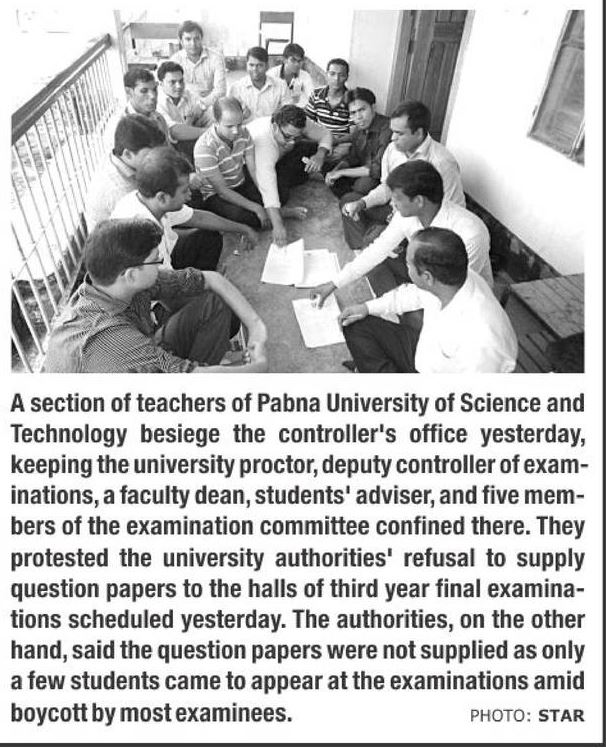 A section of teachers of Pabna University of Science and Technology besiege the controller's office yesterday, keeping the university proctor, deputy controller of examinations, a faculty dean, students' adviser, and five members of the examination committee confined there. They protested the university authorities' refusal to supply question papers to the halls of third year final examinations scheduled yesterday. The authorities, on the other hand, said the question papers were not supplied as only a few students came to appear at the examinations amid boycott by most examinees. PHOTO: STAR